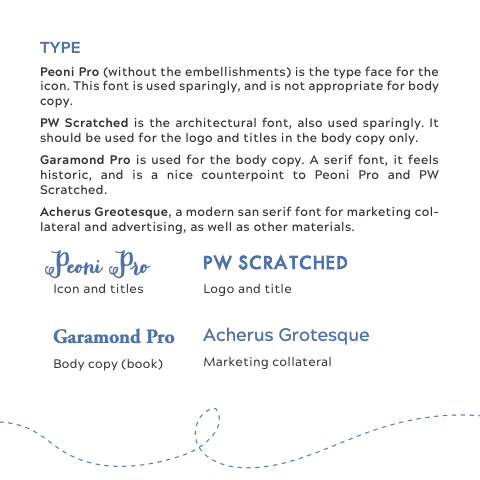 TYPE

Peoni Pro (without the embellishments) is the type face for the icon. This font is used sparingly, and is not appropriate for body copy.

PW Scratched is the architectural font, also used sparingly. It should be used for the logo and titles in the body copy only.

Garamond Pro is used for the body copy. A serif font, it feels historic, and is a nice counterpoint to Peoni Pro and PW Scratched.

Acherus Greotesque, a modern san serif font for marketing collateral and advertising, as well as other materials.

Peoni Pro
Icon and titles

PW SCRATCHED
Logo and title

Garamond Pro
Body copy (book)

Acherus Grotesque
Marketing collateral